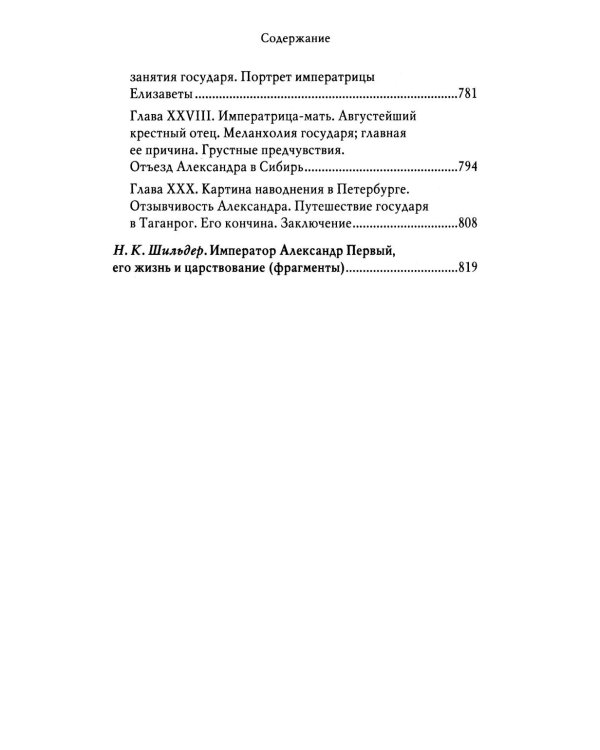 Содержание

занятия государя. Портрет императрицы Елизаветы 781

Глава XXVIII. Императрица-мать. Августейший крестный отец. Меланхолия государя; главная ее причина. Грустные предчувствия. Отъезд Александра в Сибирь 794

Глава XXX. Картина наводнения в Петербурге. Отзывчивость Александра. Путешествие государя в Таганрог. Его кончина. Заключение 808

Н. К. Шильдер. Император Александр Первый, его жизнь и царствование (фрагменты) 819